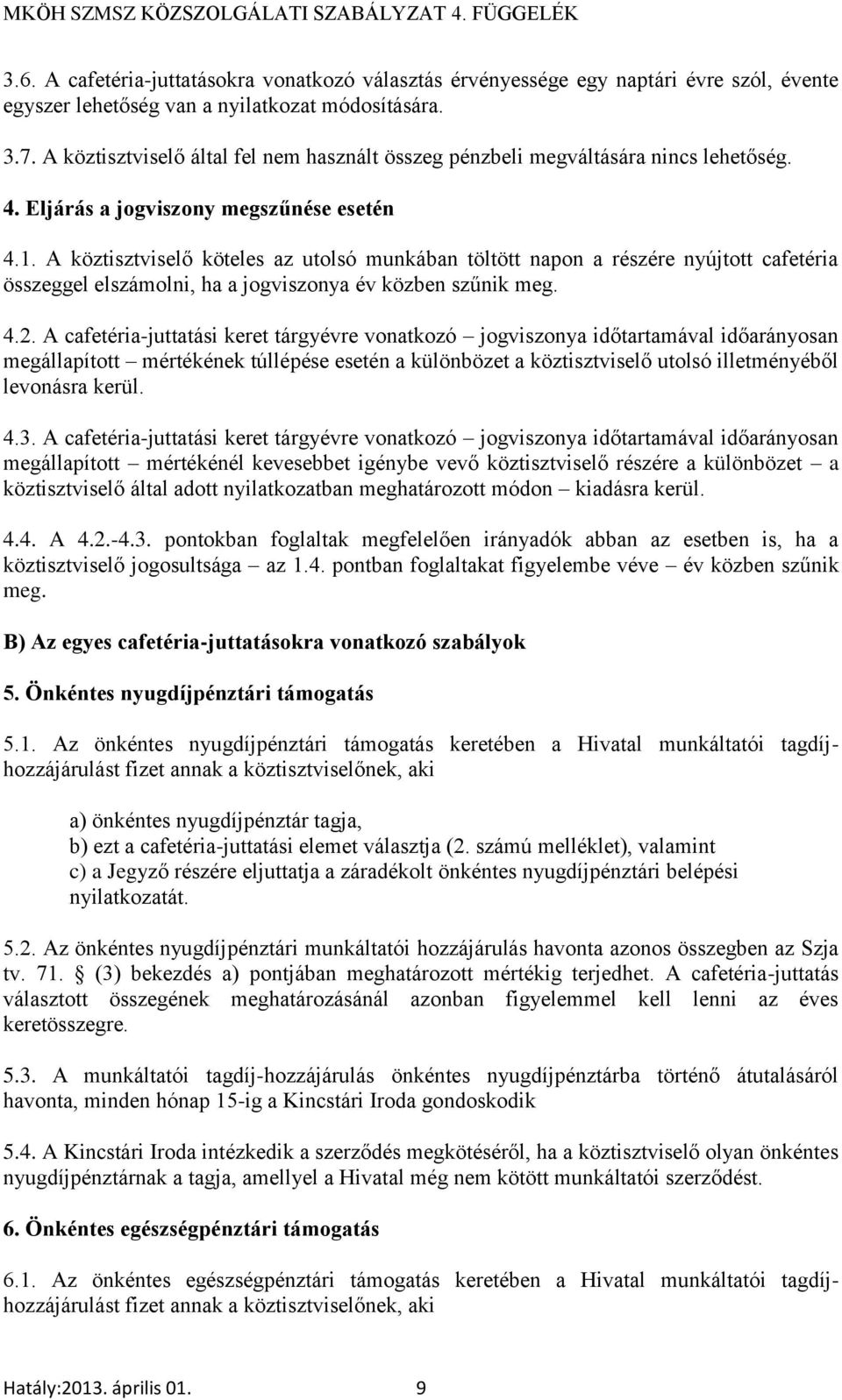 MKÖH SZMSZ KÖZSZOLGÁLATI SZABÁLYZAT 4. FÜGGELÉK

3.6. A cafetéria-juttatásokra vonatkozó választás érvényessége egy naptári évre szól, évente egyszer lehetőség van a nyilatkozat módosítására.

3.7. A köztisztviselő által fel nem használt összeg pénzbeli megváltására nincs lehetőség.

4. Eljárás a jogviszony megszűnése esetén

4.1. A köztisztviselő köteles az utolsó munkában töltött napon a részére nyújtott cafetéria összeggel elszámolni, ha a jogviszonya év közben szűnik meg.

4.2. A cafetéria-juttatási keret tárgyévre vonatkozó – jogviszonya időtartamával időarányosan megállapított – mértékének túllépése esetén a különbözet a köztisztviselő utolsó illetményéből levonásra kerül.

4.3. A cafetéria-juttatási keret tárgyévre vonatkozó – jogviszonya időtartamával időarányosan megállapított – mértékénél kevesebbet igénybe vevő köztisztviselő részére a különbözet – a köztisztviselő által adott nyilatkozatban meghatározott módon – kiadásra kerül.

4.4. A 4.2.-4.3. pontokban foglaltak megfelelően irányadók abban az esetben is, ha a köztisztviselő jogosultsága – az 1.4. pontban foglaltakat figyelembe véve – év közben szűnik meg.

B) Az egyes cafetéria-juttatásokra vonatkozó szabályok

5. Önkéntes nyugdíjpénztári támogatás

5.1. Az önkéntes nyugdíjpénztári támogatás keretében a Hivatal munkáltatói tagdíj-hozzájárulást fizet annak a köztisztviselőnek, aki

a) önkéntes nyugdíjpénztár tagja,
b) ezt a cafetéria-juttatási elemet választja (2. számú melléklet), valamint
c) a Jegyző részére eljuttatja a záradékolt önkéntes nyugdíjpénztári belépési nyilatkozatát.

5.2. Az önkéntes nyugdíjpénztári munkáltatói hozzájárulás havonta azonos összegben az Szja tv. 71. § (3) bekezdés a) pontjában meghatározott mértékig terjedhet. A cafetéria-juttatás választott összegének meghatározásánál azonban figyelemmel kell lenni az éves keretösszegre.

5.3. A munkáltatói tagdíj-hozzájárulás önkéntes nyugdíjpénztárba történő átutalásáról havonta, minden hónap 15-ig a Kincstári Iroda gondoskodik

5.4. A Kincstári Iroda intézkedik a szerződés megkötéséről, ha a köztisztviselő olyan önkéntes nyugdíjpénztárnak a tagja, amellyel a Hivatal még nem kötött munkáltatói szerződést.

6. Önkéntes egészségpénztári támogatás

6.1. Az önkéntes egészségpénztári támogatás keretében a Hivatal munkáltatói tagdíj-hozzájárulást fizet annak a köztisztviselőnek, aki

Hatály:2013. április 01. 9